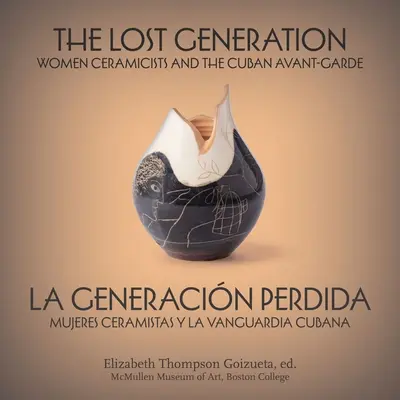 THE LOST GENERATION
WOMEN CERAMICISTS AND THE CUBAN AVANT-GARDE

LA GENERACIÓN PERDIDA
MUJERES CERAMISTAS Y LA VANGUARDIA CUBANA

Elizabeth Thompson Goizueta, ed.
McMullen Museum of Art, Boston College